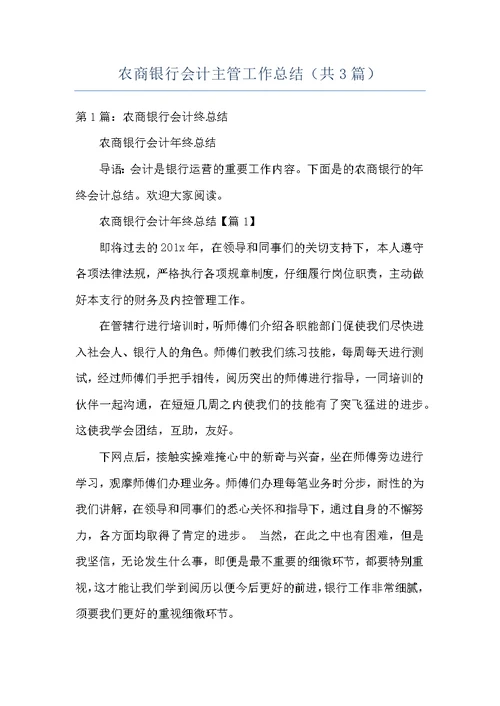 农商银行会计主管工作总结（共3篇）

第1篇：农商银行会计终总结

农商银行会计年终总结

导语：会计是银行运营的重要工作内容。下面是的农商银行的年终会计总结。欢迎大家阅读。

农商银行会计年终总结【篇1】

即将过去的201x年，在领导和同事们的关切支持下，本人遵守各项法律法规，严格执行各项规章制度，仔细履行岗位职责，主动做好本支行的财务及内控管理工作。

在管辖行进行培训时，听师傅们介绍各职能部门促使我们尽快进入社会人、银行人的角色。师傅们教我们练习技能，每周每天进行测试，经过师傅们手把手相传，阅历突出的师傅进行指导，一同培训的伙伴一起沟通，在短短几周之内使我们的技能有了突飞猛进的进步。这使我学会团结，互助，友好。

下网点后，接触实操难掩心中的新奇与兴奋，坐在师傅旁边进行学习，观摩师傅们办理业务。师傅们办理每笔业务时分步，耐性的为我们讲解，在领导和同事们的悉心关怀和指导下，通过自身的不懈努力，各方面均取得了肯定的进步。 当然，在此之中也有困难，但是我坚信，无论发生什么事，即便是最不重要的细微环节，都要特别重视，这才能让我们学到阅历以便今后更好的前进，银行工作非常细腻，须要我们更好的重视细微环节。